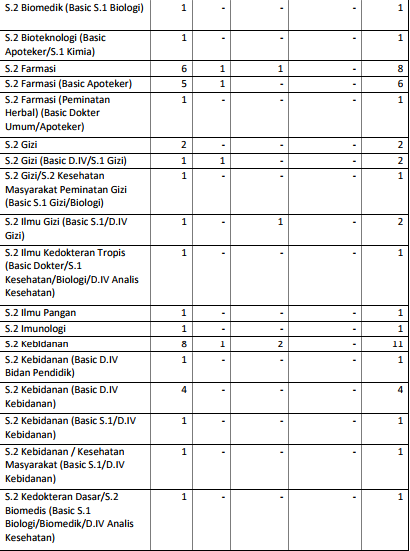 | S.2 Biomedik (Basic S.1 Biologi) | 1 | - | - | - | 1 |
|---|---|---|---|---|---|
| S.2 Bioteknologi (Basic Apoteker/S.1 Kimia) | 1 | - | - | - | 1 |
| S.2 Farmasi | 6 | 1 | 1 | - | 8 |
| S.2 Farmasi (Basic Apoteker) | 5 | 1 | - | - | 6 |
| S.2 Farmasi (Peminatan Herbal) (Basic Dokter Umum/Apoteker) | 1 | - | - | - | 1 |
| S.2 Gizi | 2 | - | - | - | 2 |
| S.2 Gizi (Basic D.IV/S.1 Gizi) | 1 | 1 | - | - | 2 |
| S.2 Gizi/S.2 Kesehatan Masyarakat Peminatan Gizi (Basic S.1 Gizi/Biologi) | 1 | - | - | - | 1 |
| S.2 Ilmu Gizi (Basic S.1/D.IV Gizi) | 1 | - | 1 | - | 2 |
| S.2 Ilmu Kedokteran Tropis (Basic Dokter/S.1 Kesehatan/Biologi/D.IV Analis Kesehatan) | 1 | - | - | - | 1 |
| S.2 Ilmu Pangan | 1 | - | - | - | 1 |
| S.2 Imunologi | 1 | - | - | - | 1 |
| S.2 Kebidanan | 8 | 1 | 2 | - | 11 |
| S.2 Kebidanan (Basic D.IV Bidan Pendidik) | 1 | - | - | - | 1 |
| S.2 Kebidanan (Basic D.IV Kebidanan) | 4 | - | - | - | 4 |
| S.2 Kebidanan (Basic S.1/D.IV Kebidanan) | 1 | - | - | - | 1 |
| S.2 Kebidanan / Kesehatan Masyarakat (Basic S.1/D.IV Kebidanan) | 1 | - | - | - | 1 |
| S.2 Kedokteran Dasar/S.2 Biomedis (Basic S.1 Biologi/Biomedik/D.IV Analis Kesehatan) | 1 | - | - | - | 1 |